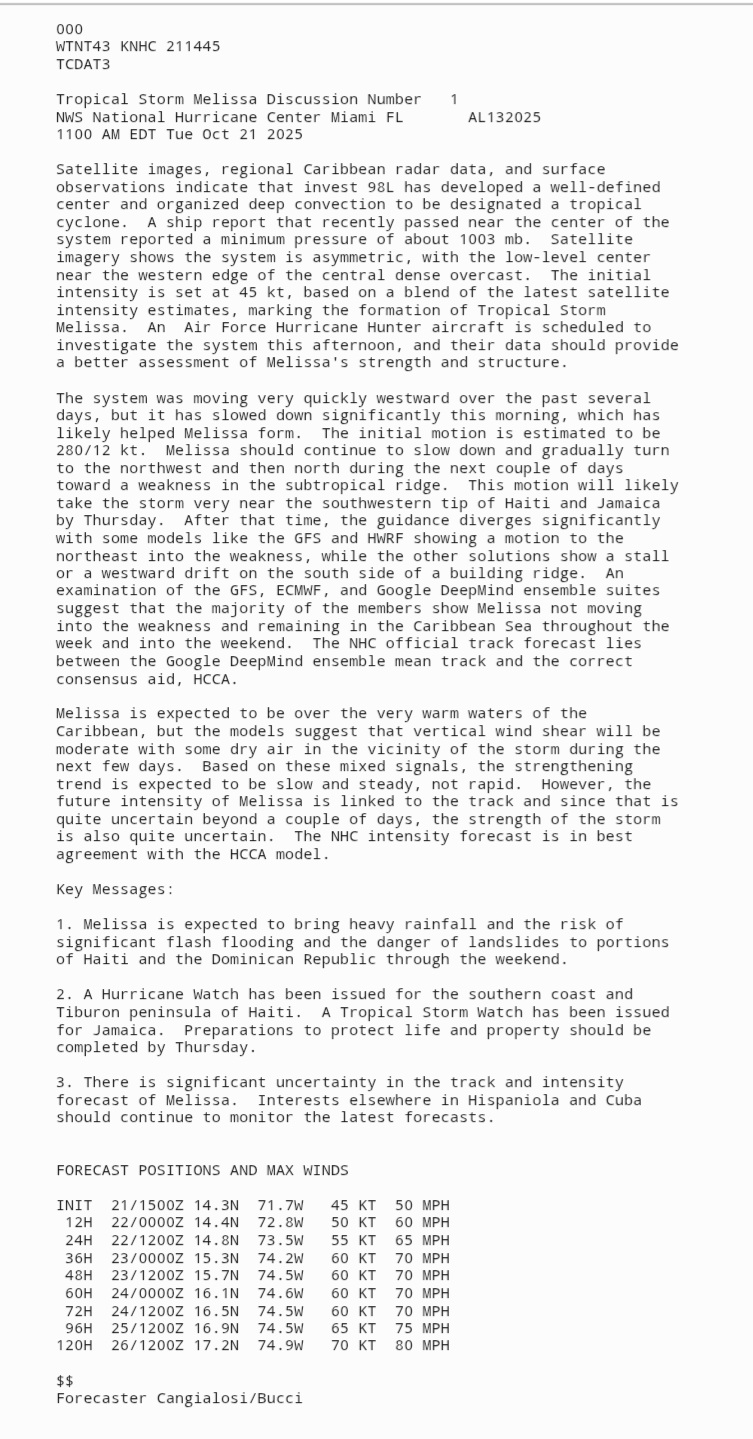 000
WTNT43 KNHC 211445
TCDAT3

Tropical Storm Melissa Discussion Number 1
NWS National Hurricane Center Miami FL AL132025
1100 AM EDT Tue Oct 21 2025

Satellite images, regional Caribbean radar data, and surface observations indicate that invest 98L has developed a well-defined center and organized deep convection to be designated a tropical cyclone. A ship report that recently passed near the center of the system reported a minimum pressure of about 1003 mb. Satellite imagery shows the system is asymmetric, with the low-level center near the western edge of the central dense overcast. The initial intensity is set at 45 kt, based on a blend of the latest satellite intensity estimates, marking the formation of Tropical Storm Melissa. An Air Force Hurricane Hunter aircraft is scheduled to investigate the system this afternoon, and their data should provide a better assessment of Melissa's strength and structure.

The system was moving very quickly westward over the past several days, but it has slowed down significantly this morning, which has likely helped Melissa form. The initial motion is estimated to be 280/12 kt. Melissa should continue to slow down and gradually turn to the northwest and then north during the next couple of days toward a weakness in the subtropical ridge. This motion will likely take the storm very near the southwestern tip of Haiti and Jamaica by Thursday. After that time, the guidance diverges significantly with some models like the GFS and HWRF showing a motion to the northeast into the weakness, while the other solutions show a stall or a westward drift on the south side of a building ridge. An examination of the GFS, ECMWF, and Google DeepMind ensemble suites suggest that the majority of the members show Melissa not moving into the weakness and remaining in the Caribbean Sea throughout the week and into the weekend. The NHC official track forecast lies between the Google DeepMind ensemble mean track and the correct consensus aid, HCCA.

Melissa is expected to be over the very warm waters of the Caribbean, but the models suggest that vertical wind shear will be moderate with some dry air in the vicinity of the storm during the next few days. Based on these mixed signals, the strengthening trend is expected to be slow and steady, not rapid. However, the future intensity of Melissa is linked to the track and since that is quite uncertain beyond a couple of days, the strength of the storm is also quite uncertain. The NHC intensity forecast is in best agreement with the HCCA model.

Key Messages:

1. Melissa is expected to bring heavy rainfall and the risk of significant flash flooding and the danger of landslides to portions of Haiti and the Dominican Republic through the weekend.

2. A Hurricane Watch has been issued for the southern coast and Tiburon peninsula of Haiti. A Tropical Storm Watch has been issued for Jamaica. Preparations to protect life and property should be completed by Thursday.

3. There is significant uncertainty in the track and intensity forecast of Melissa. Interests elsewhere in Hispaniola and Cuba should continue to monitor the latest forecasts.

FORECAST POSITIONS AND MAX WINDS

INIT 21/1500Z 14.3N 71.7W 45 KT 50 MPH
12H 22/0000Z 14.4N 72.8W 50 KT 60 MPH
24H 22/1200Z 14.8N 73.5W 55 KT 65 MPH
36H 23/0000Z 15.3N 74.2W 60 KT 70 MPH
48H 23/1200Z 15.7N 74.5W 60 KT 70 MPH
60H 24/0000Z 16.1N 74.6W 60 KT 70 MPH
72H 24/1200Z 16.5N 74.5W 60 KT 70 MPH
96H 25/1200Z 16.9N 74.5W 65 KT 75 MPH
120H 26/1200Z 17.2N 74.9W 70 KT 80 MPH

$$
Forecaster Cangialosi/Bucci